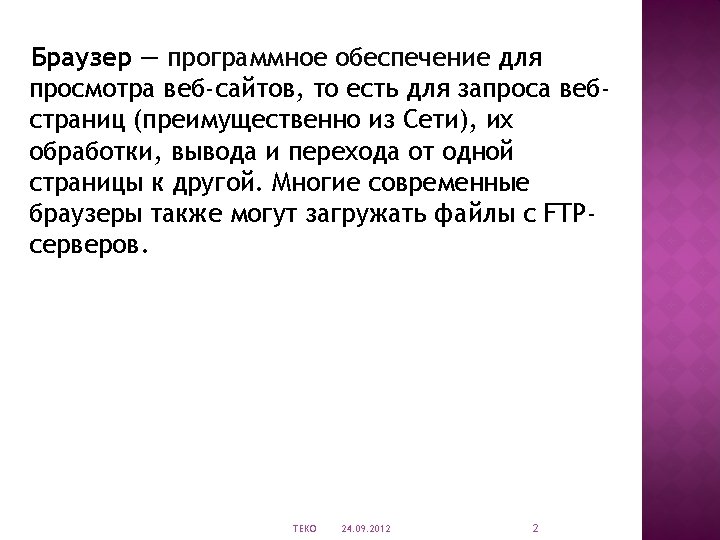 Браузер — программное обеспечение для просмотра веб-сайтов, то есть для запроса веб-страниц (преимущественно из Сети), их обработки, вывода и перехода от одной страницы к другой. Многие современные браузеры также могут загружать файлы с FTP-серверов.

ТЕКО 24.09.2012 2